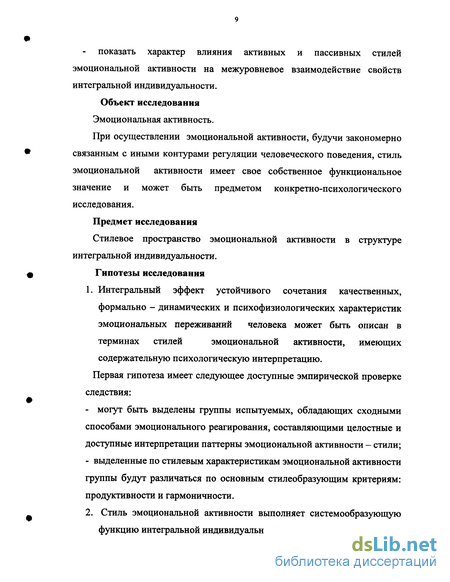 9

- показать характер влияния активных и пассивных стилей эмоциональной активности на межуровневое взаимодействие свойств интегральной индивидуальности.

Объект исследования

Эмоциональная активность.

При осуществлении эмоциональной активности, будучи закономерно связанным с иными контурами регуляции человеческого поведения, стиль эмоциональной активности имеет свое собственное функциональное значение и может быть предметом конкретно-психологического исследования.

Предмет исследования

Стилевое пространство эмоциональной активности в структуре интегральной индивидуальности.

Гипотезы исследования

1. Интегральный эффект устойчивого сочетания качественных, формально – динамических и психофизиологических характеристик эмоциональных переживаний человека может быть описан в терминах стилей эмоциональной активности, имеющих содержательную психологическую интерпретацию.

Первая гипотеза имеет следующее доступные эмпирической проверке следствия:

- могут быть выделены группы испытуемых, обладающих сходными способами эмоционального реагирования, составляющими целостные и доступные интерпретации паттерны эмоциональной активности – стили;

- выделенные по стилевым характеристикам эмоциональной активности группы будут различаться по основным стилеобразующим критериям: продуктивности и гармоничности.

2. Стиль эмоциональной активности выполняет системообразующую функцию интегральной индивидуальн

dsLib.net
библиотека диссертаций